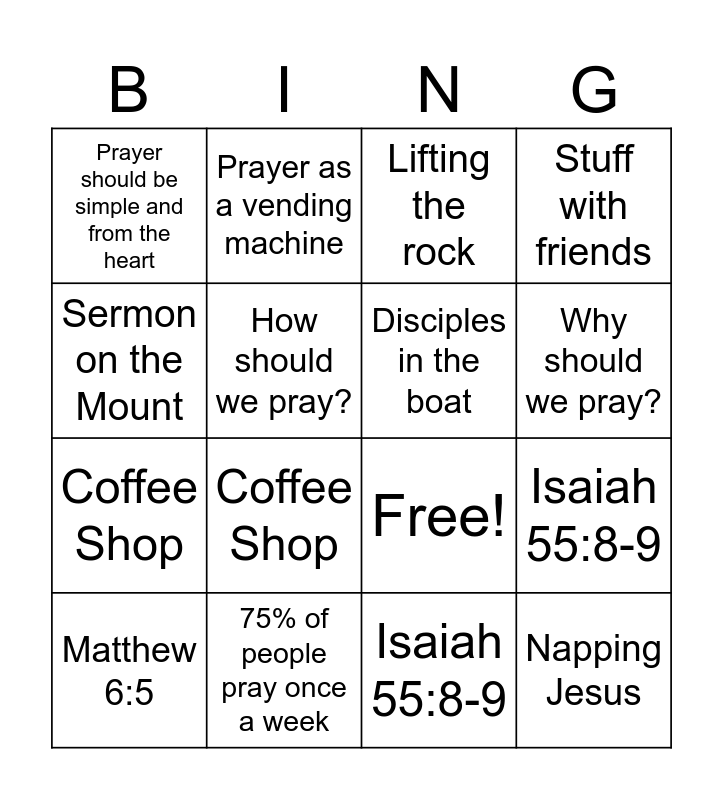 | B | I | N | G |
|---|---|---|---|
| Prayer should be simple and from the heart | Prayer as a vending machine | Lifting the rock | Stuff with friends |
| Sermon on the Mount | How should we pray? | Disciples in the boat | Why should we pray? |
| Coffee Shop | Coffee Shop | Free! | Isaiah 55:8-9 |
| Matthew 6:5 | 75% of people pray once a week | Isaiah 55:8-9 | Napping Jesus |